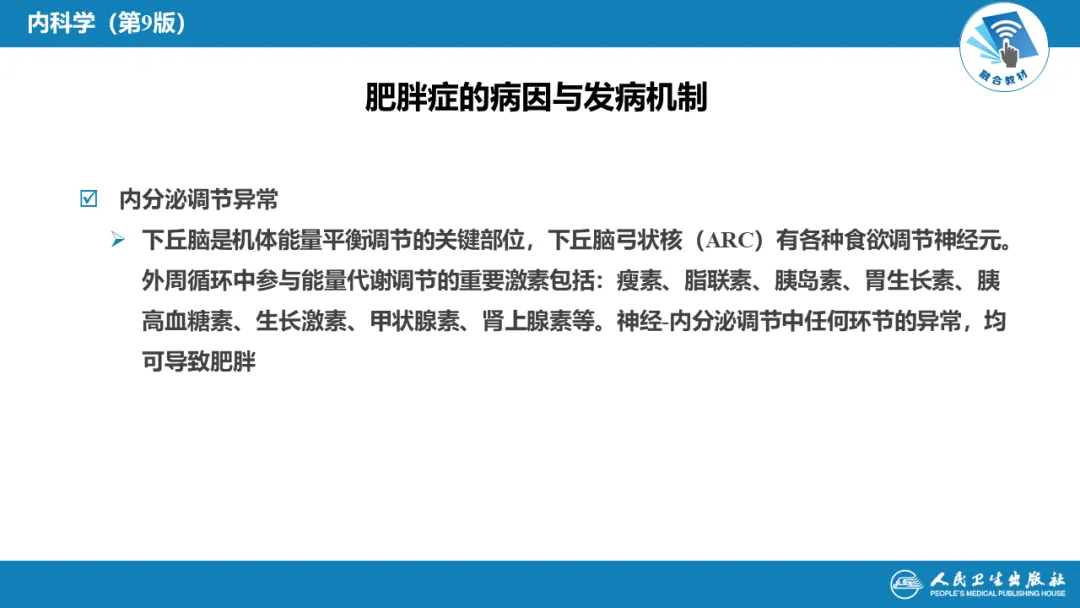 内科学（第9版）

融合教材

肥胖症的病因与发病机制

☑ 内分泌调节异常

➢ 下丘脑是机体能量平衡调节的关键部位，下丘脑弓状核（ARC）有各种食欲调节神经元。外周循环中参与能量代谢调节的重要激素包括：瘦素、脂联素、胰岛素、胃生长素、胰高血糖素、生长激素、甲状腺素、肾上腺素等。神经-内分泌调节中任何环节的异常，均可导致肥胖

人民卫生出版社
PEOPLE'S MEDICAL PUBLISHING HOUSE